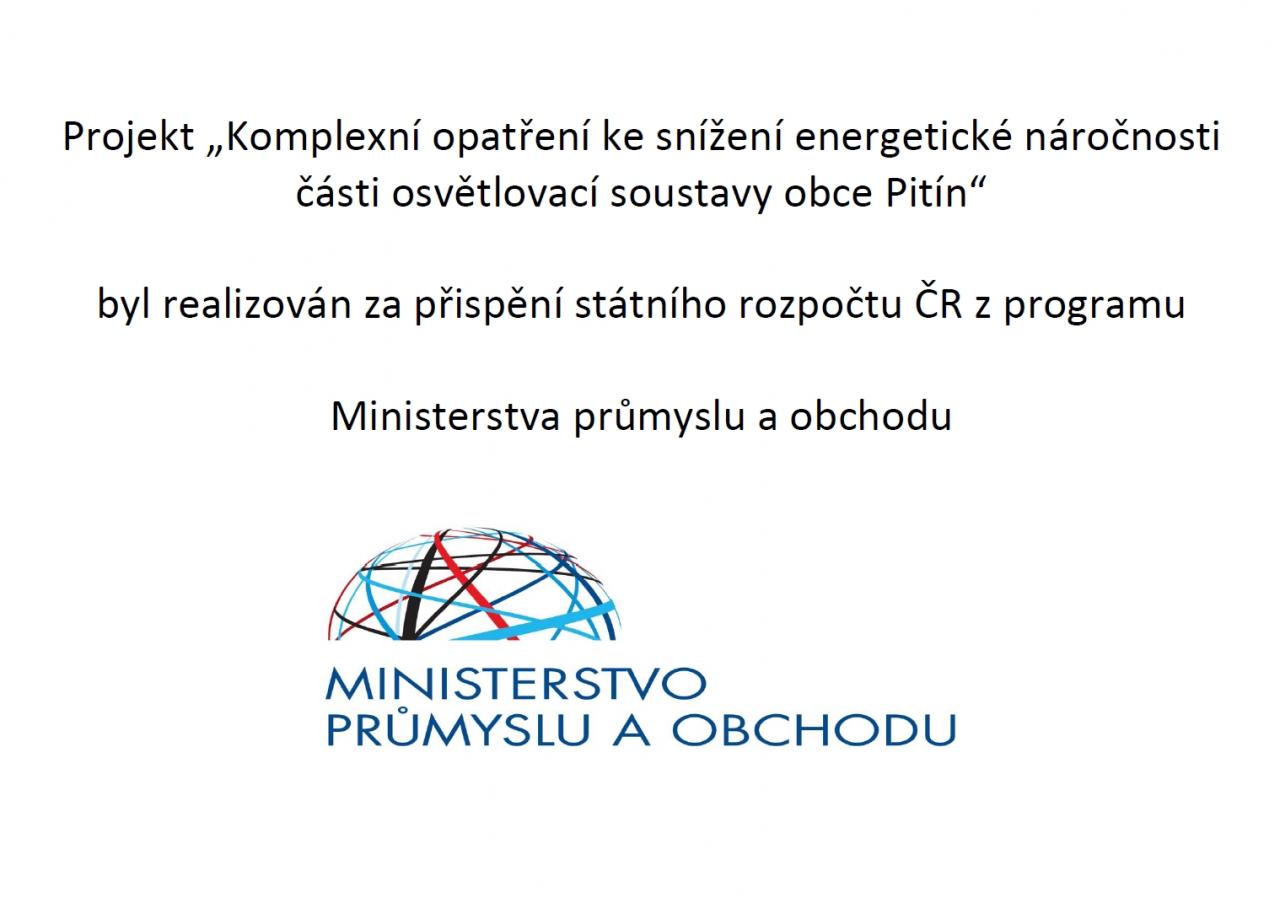 Projekt „Komplexní opatření ke snížení energetické náročnosti části osvětlovací soustavy obce Pitín“

byl realizován za přispění státního rozpočtu ČR z programu

Ministerstva průmyslu a obchodu

MINISTERSTVO
PRŮMYSLU A OBCHODU